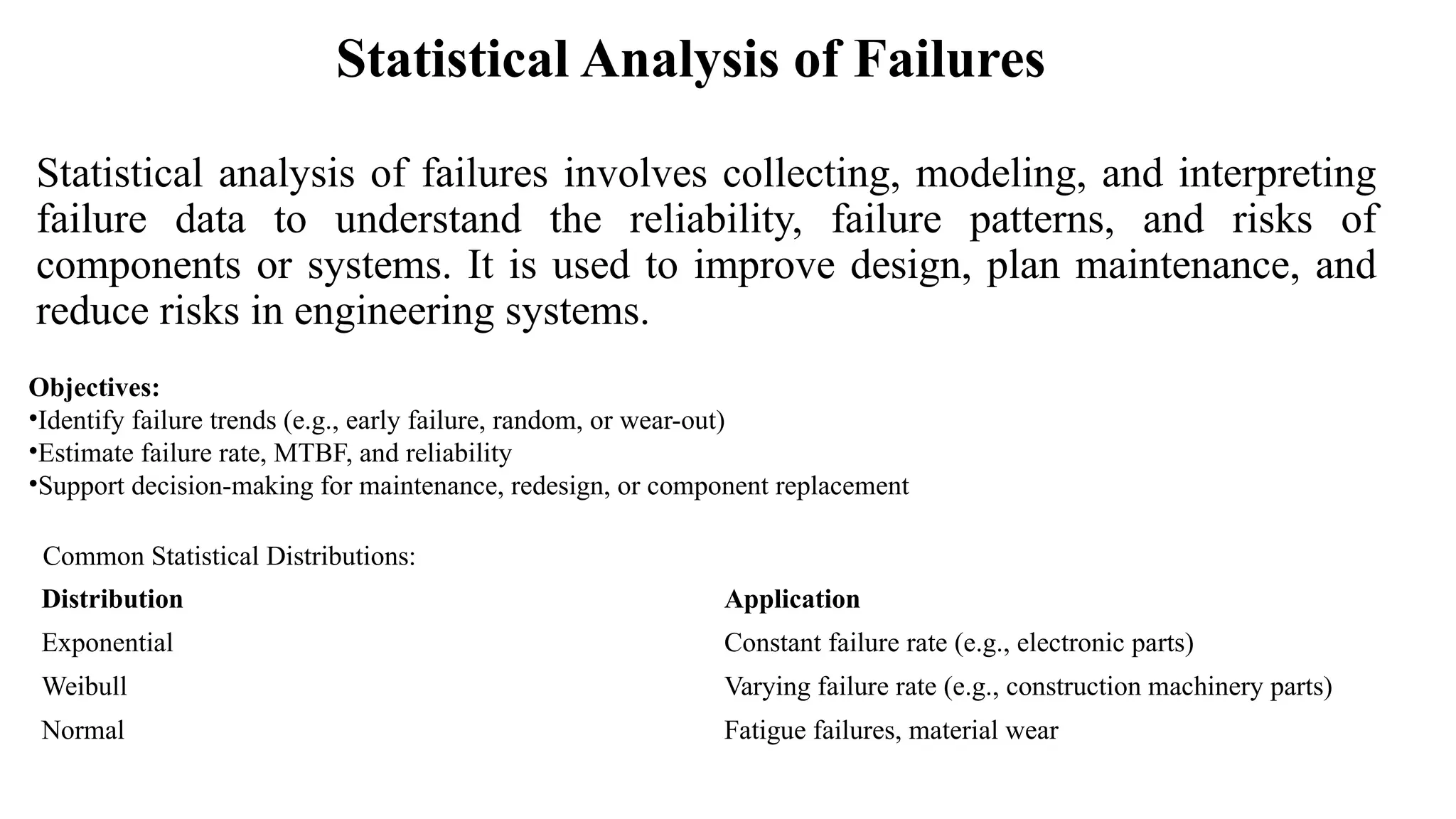 Statistical Analysis of Failures

Statistical analysis of failures involves collecting, modeling, and interpreting failure data to understand the reliability, failure patterns, and risks of components or systems. It is used to improve design, plan maintenance, and reduce risks in engineering systems.

Objectives:
•Identify failure trends (e.g., early failure, random, or wear-out)
•Estimate failure rate, MTBF, and reliability
•Support decision-making for maintenance, redesign, or component replacement

Common Statistical Distributions:

| Distribution | Application |
|---|---|
| Exponential | Constant failure rate (e.g., electronic parts) |
| Weibull | Varying failure rate (e.g., construction machinery parts) |
| Normal | Fatigue failures, material wear |